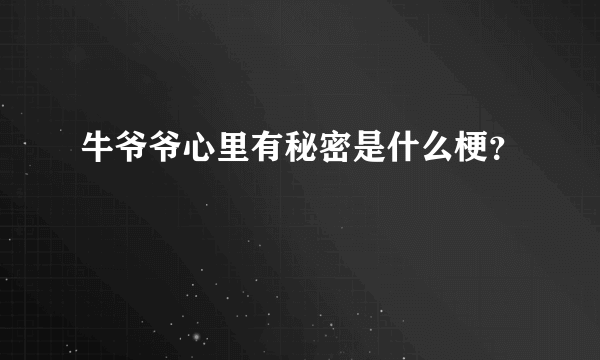 牛爷爷心里有秘密是什么梗?